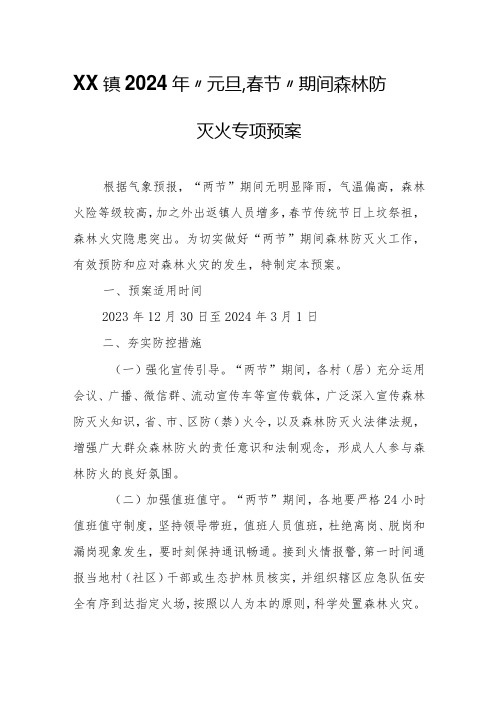 XX镇2024年〃元旦,春节〃期间森林防灭火专项预案

根据气象预报，“两节”期间无明显降雨，气温偏高，森林火险等级较高，加之外出返镇人员增多，春节传统节日上坟祭祖，森林火灾隐患突出。为切实做好“两节”期间森林防灭火工作，有效预防和应对森林火灾的发生，特制定本预案。

一、预案适用时间

2023年12月30日至2024年3月1日

二、夯实防控措施

（一）强化宣传引导。“两节”期间，各村（居）充分运用会议、广播、微信群、流动宣传车等宣传载体，广泛深入宣传森林防灭火知识，省、市、区防（禁）火令，以及森林防灭火法律法规，增强广大群众森林防火的责任意识和法制观念，形成人人参与森林防火的良好氛围。

（二）加强值班值守。“两节”期间，各地要严格24小时值班值守制度，坚持领导带班，值班人员值班，杜绝离岗、脱岗和漏岗现象发生，要时刻保持通讯畅通。接到火情报警，第一时间通报当地村（社区）干部或生态护林员核实，并组织辖区应急队伍安全有序到达指定火场，按照以人为本的原则，科学处置森林火灾。